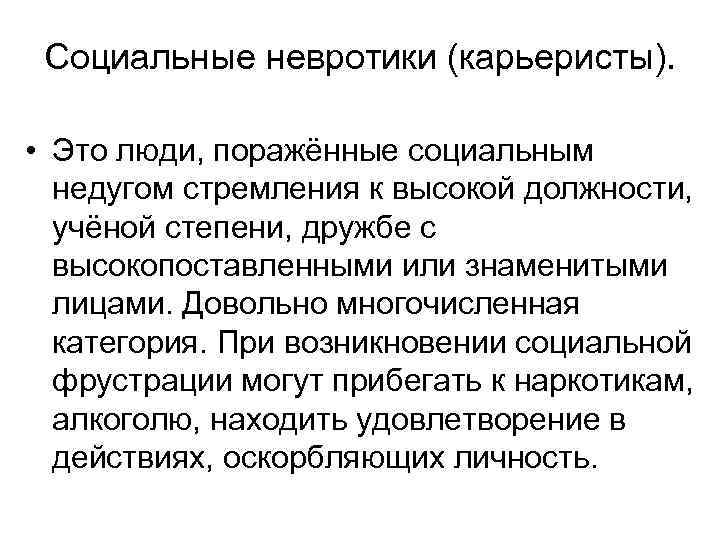 Социальные невротики (карьеристы).

• Это люди, поражённые социальным недугом стремления к высокой должности, учёной степени, дружбе с высокопоставленными или знаменитыми лицами. Довольно многочисленная категория. При возникновении социальной фрустрации могут прибегать к наркотикам, алкоголю, находить удовлетворение в действиях, оскорбляющих личность.